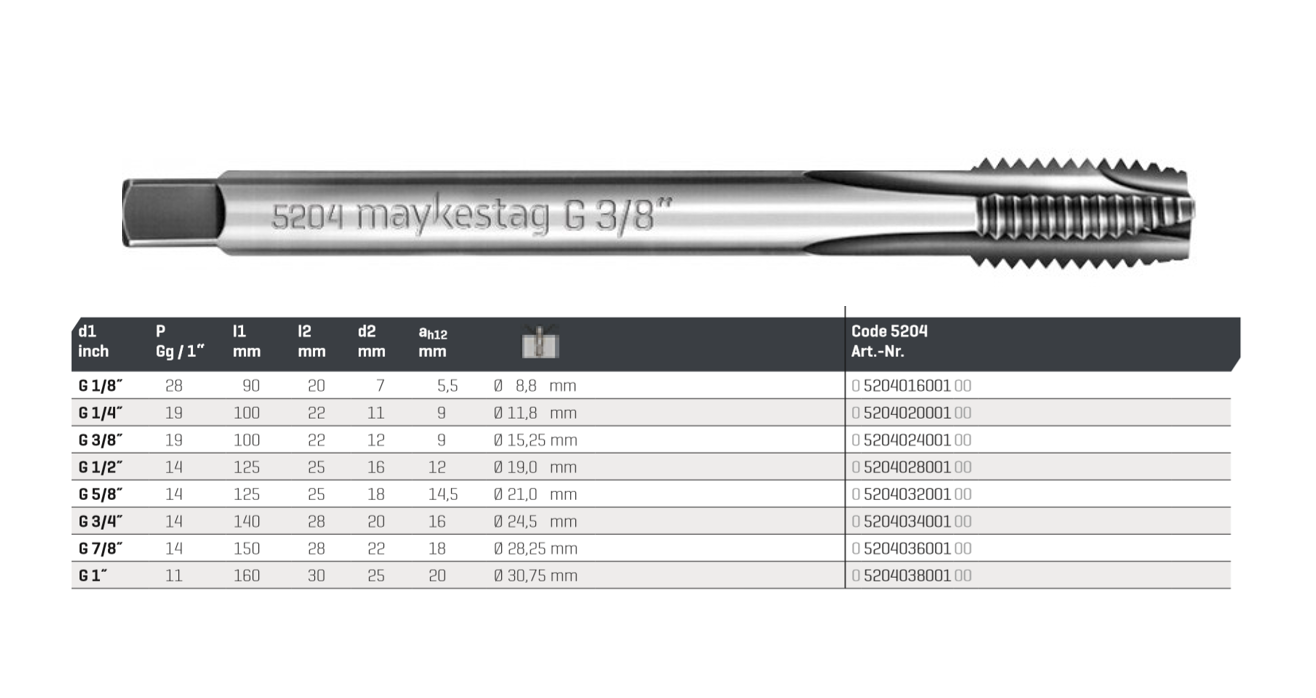 5204 maykestag G 3/8"

| d1 inch | P Gg / 1" | l1 mm | l2 mm | d2 mm | $a_{h12}$ mm | | Code 5204 Art.-Nr. |
|---|---|---|---|---|---|---|---|
| G 1/8" | 28 | 90 | 20 | 7 | 5,5 | Ø 8,8 mm | 0 5204016001 00 |
| G 1/4" | 19 | 100 | 22 | 11 | 9 | Ø 11,8 mm | 0 5204020001 00 |
| G 3/8" | 19 | 100 | 22 | 12 | 9 | Ø 15,25 mm | 0 5204024001 00 |
| G 1/2" | 14 | 125 | 25 | 16 | 12 | Ø 19,0 mm | 0 5204028001 00 |
| G 5/8" | 14 | 125 | 25 | 18 | 14,5 | Ø 21,0 mm | 0 5204032001 00 |
| G 3/4" | 14 | 140 | 28 | 20 | 16 | Ø 24,5 mm | 0 5204034001 00 |
| G 7/8" | 14 | 150 | 28 | 22 | 18 | Ø 28,25 mm | 0 5204036001 00 |
| G 1" | 11 | 160 | 30 | 25 | 20 | Ø 30,75 mm | 0 5204038001 00 |